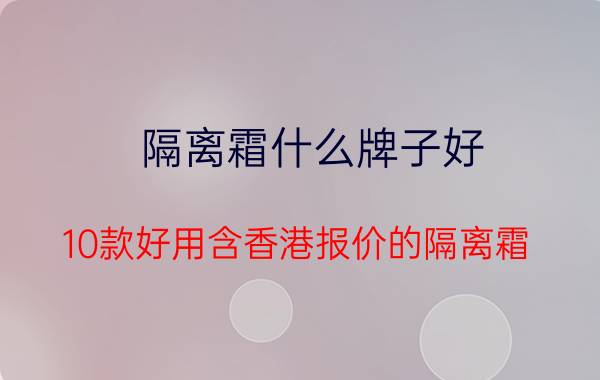 隔离霜什么牌子好

10款好用含香港报价的隔离霜